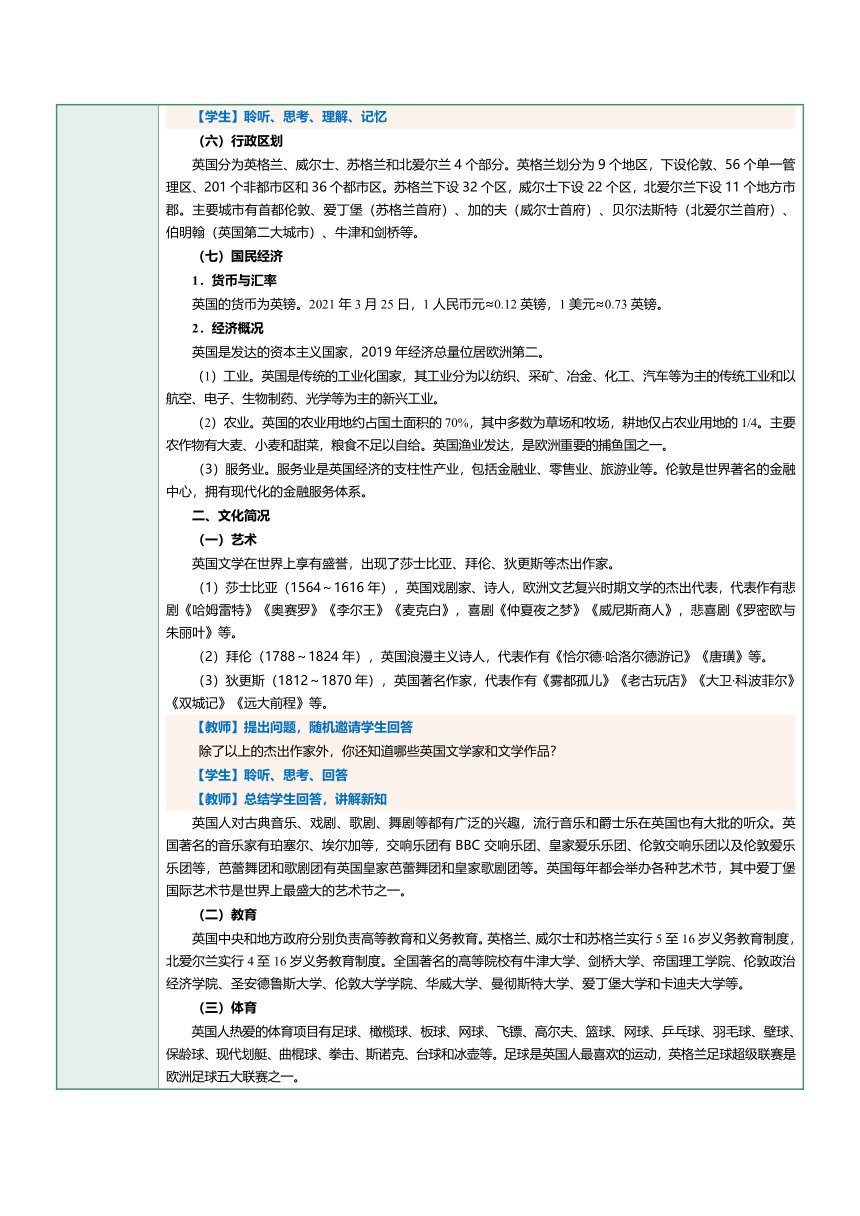 【学生】聆听、思考、理解、记忆

（六）行政区划

英国分为英格兰、威尔士、苏格兰和北爱尔兰 4 个部分。英格兰划分为 9 个地区，下设伦敦、56 个单一管理区、201 个非都市区和 36 个都市区。苏格兰下设 32 个区，威尔士下设 22 个区，北爱尔兰下设 11 个地方市郡。主要城市有首都伦敦、爱丁堡（苏格兰首府）、加的夫（威尔士首府）、贝尔法斯特（北爱尔兰首府）、伯明翰（英国第二大城市）、牛津和剑桥等。

（七）国民经济

1．货币与汇率

英国的货币为英镑。2021 年 3 月 25 日，1 人民币元≈0.12 英镑，1 美元≈0.73 英镑。

2．经济概况

英国是发达的资本主义国家，2019 年经济总量位居欧洲第二。

（1）工业。英国是传统的工业化国家，其工业分为以纺织、采矿、冶金、化工、汽车等为主的传统工业和以航空、电子、生物制药、光学等为主的新兴工业。

（2）农业。英国的农业用地约占国土面积的 70%，其中多数为草场和牧场，耕地仅占农业用地的 1/4。主要农作物有大麦、小麦和甜菜，粮食不足以自给。英国渔业发达，是欧洲重要的捕鱼国之一。

（3）服务业。服务业是英国经济的支柱性产业，包括金融业、零售业、旅游业等。伦敦是世界著名的金融中心，拥有现代化的金融服务体系。

二、文化简况

（一）艺术

英国文学在世界上享有盛誉，出现了莎士比亚、拜伦、狄更斯等杰出作家。

（1）莎士比亚（1564～1616 年），英国戏剧家、诗人，欧洲文艺复兴时期文学的杰出代表，代表作有悲剧《哈姆雷特》《奥赛罗》《李尔王》《麦克白》，喜剧《仲夏夜之梦》《威尼斯商人》，悲喜剧《罗密欧与朱丽叶》等。

（2）拜伦（1788～1824 年），英国浪漫主义诗人，代表作有《恰尔德·哈洛尔德游记》《唐璜》等。

（3）狄更斯（1812～1870 年），英国著名作家，代表作有《雾都孤儿》《老古玩店》《大卫·科波菲尔》《双城记》《远大前程》等。

【教师】提出问题，随机邀请学生回答

除了以上的杰出作家外，你还知道哪些英国文学家和文学作品？

【学生】聆听、思考、回答

【教师】总结学生回答，讲解新知

英国人对古典音乐、戏剧、歌剧、舞剧等都有广泛的兴趣，流行音乐和爵士乐在英国也有大批的听众。英国著名的音乐家有珀塞尔、埃尔加等，交响乐团有 BBC 交响乐团、皇家爱乐乐团、伦敦交响乐团以及伦敦爱乐乐团等，芭蕾舞团和歌剧团有英国皇家芭蕾舞团和皇家歌剧团等。英国每年都会举办各种艺术节，其中爱丁堡国际艺术节是世界上最盛大的艺术节之一。

（二）教育

英国中央和地方政府分别负责高等教育和义务教育。英格兰、威尔士和苏格兰实行 5 至 16 岁义务教育制度，北爱尔兰实行 4 至 16 岁义务教育制度。全国著名的高等院校有牛津大学、剑桥大学、帝国理工学院、伦敦政治经济学院、圣安德鲁斯大学、伦敦大学学院、华威大学、曼彻斯特大学、爱丁堡大学和卡迪夫大学等。

（三）体育

英国人热爱的体育项目有足球、橄榄球、板球、网球、飞镖、高尔夫、篮球、网球、乒乓球、羽毛球、壁球、保龄球、现代划艇、曲棍球、拳击、斯诺克、台球和冰壶等。足球是英国人最喜欢的运动，英格兰足球超级联赛是欧洲足球五大联赛之一。